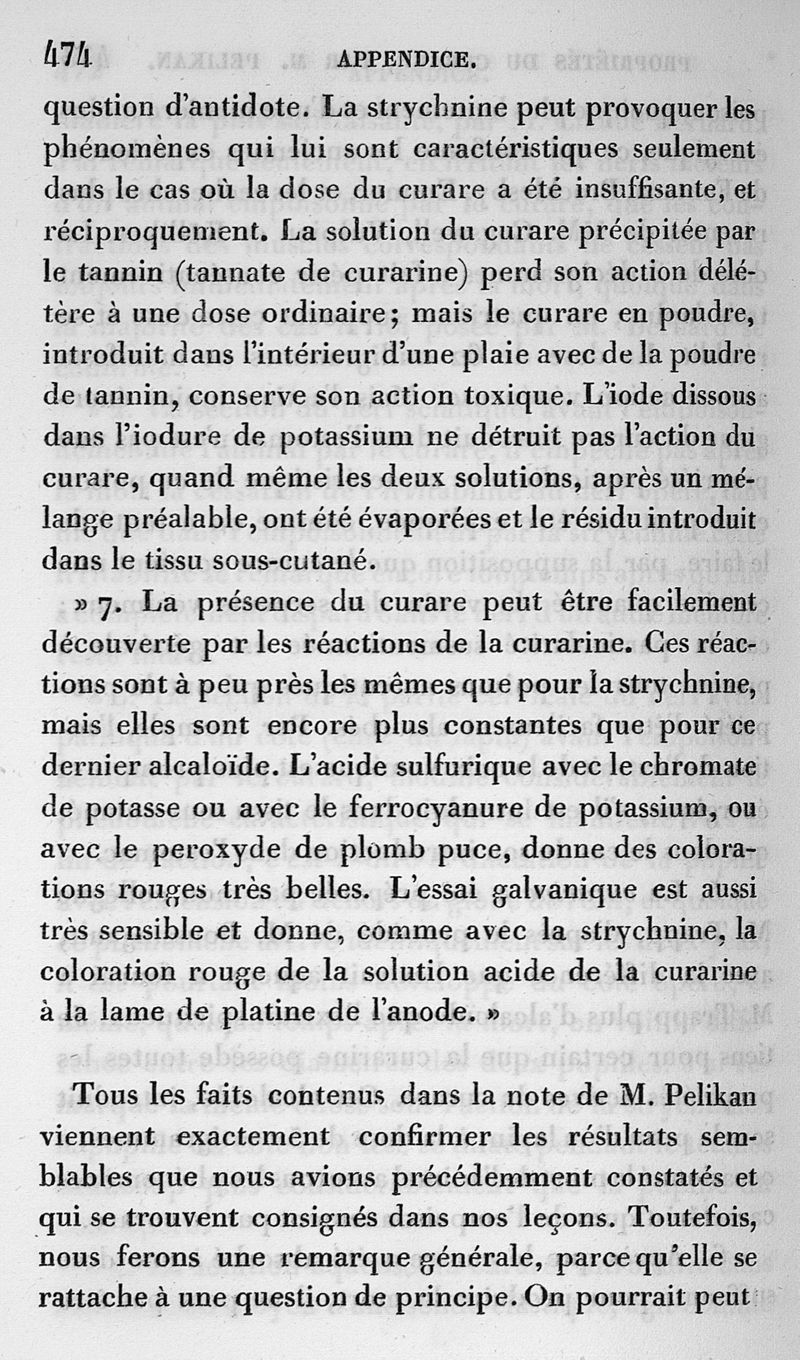 474 APPENDICE.

question d'antidote. La strychnine peut provoquer les phénomènes qui lui sont caractéristiques seulement dans le cas où la dose du curare a été insuffisante, et réciproquement. La solution du curare précipitée par le tannin (tannate de curarine) perd son action délétère à une dose ordinaire; mais le curare en poudre, introduit dans l'intérieur d'une plaie avec de la poudre de tannin, conserve son action toxique. L'iode dissous dans l'iodure de potassium ne détruit pas l'action du curare, quand même les deux solutions, après un mélange préalable, ont été évaporées et le résidu introduit dans le tissu sous-cutané.

» 7. La présence du curare peut être facilement découverte par les réactions de la curarine. Ces réactions sont à peu près les mêmes que pour la strychnine, mais elles sont encore plus constantes que pour ce dernier alcaloïde. L'acide sulfurique avec le chromate de potasse ou avec le ferrocyanure de potassium, ou avec le peroxyde de plomb puce, donne des colorations rouges très belles. L'essai galvanique est aussi très sensible et donne, comme avec la strychnine, la coloration rouge de la solution acide de la curarine à la lame de platine de l'anode. »

Tous les faits contenus dans la note de M. Pelikan viennent exactement confirmer les résultats semblables que nous avions précédemment constatés et qui se trouvent consignés dans nos leçons. Toutefois, nous ferons une remarque générale, parce qu'elle se rattache à une question de principe. On pourrait peut